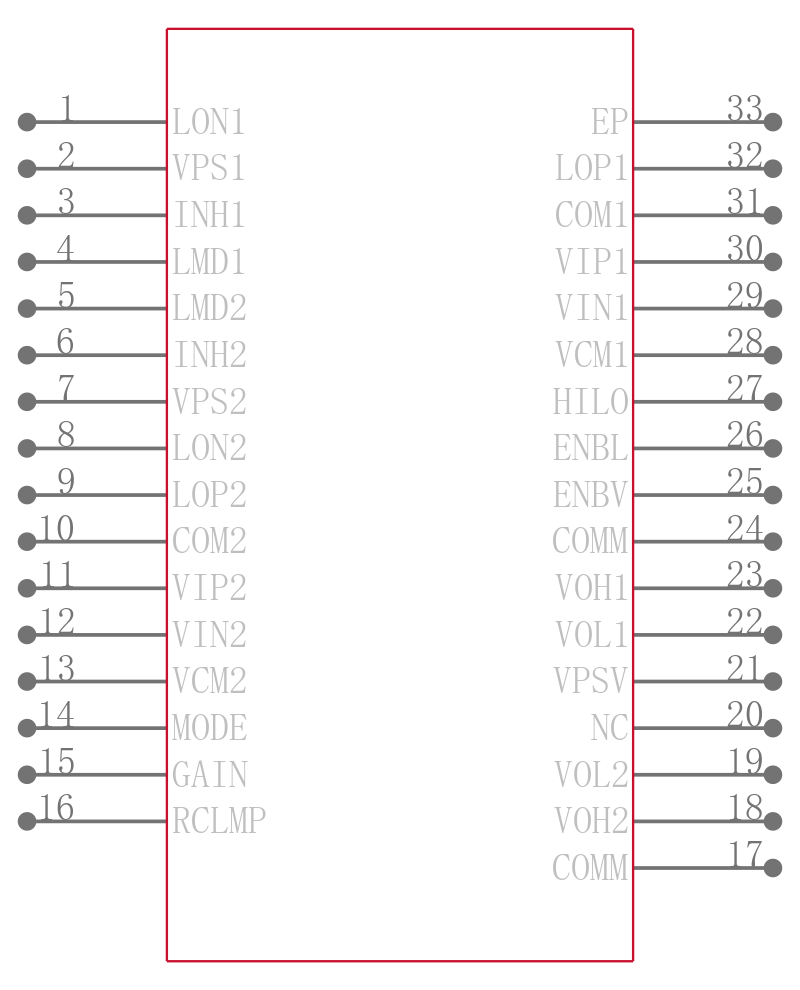 1 LON1
2 VPS1
3 INH1
4 LMD1
5 LMD2
6 INH2
7 VPS2
8 LON2
9 LOP2
10 COM2
11 VIP2
12 VIN2
13 VCM2
14 MODE
15 GAIN
16 RCLMP

EP 33
LOP1 32
COM1 31
VIP1 30
VIN1 29
VCM1 28
HILO 27
ENBL 26
ENBV 25
COMM 24
VOH1 23
VOL1 22
VPSV 21
NC 20
VOL2 19
VOH2 18
COMM 17